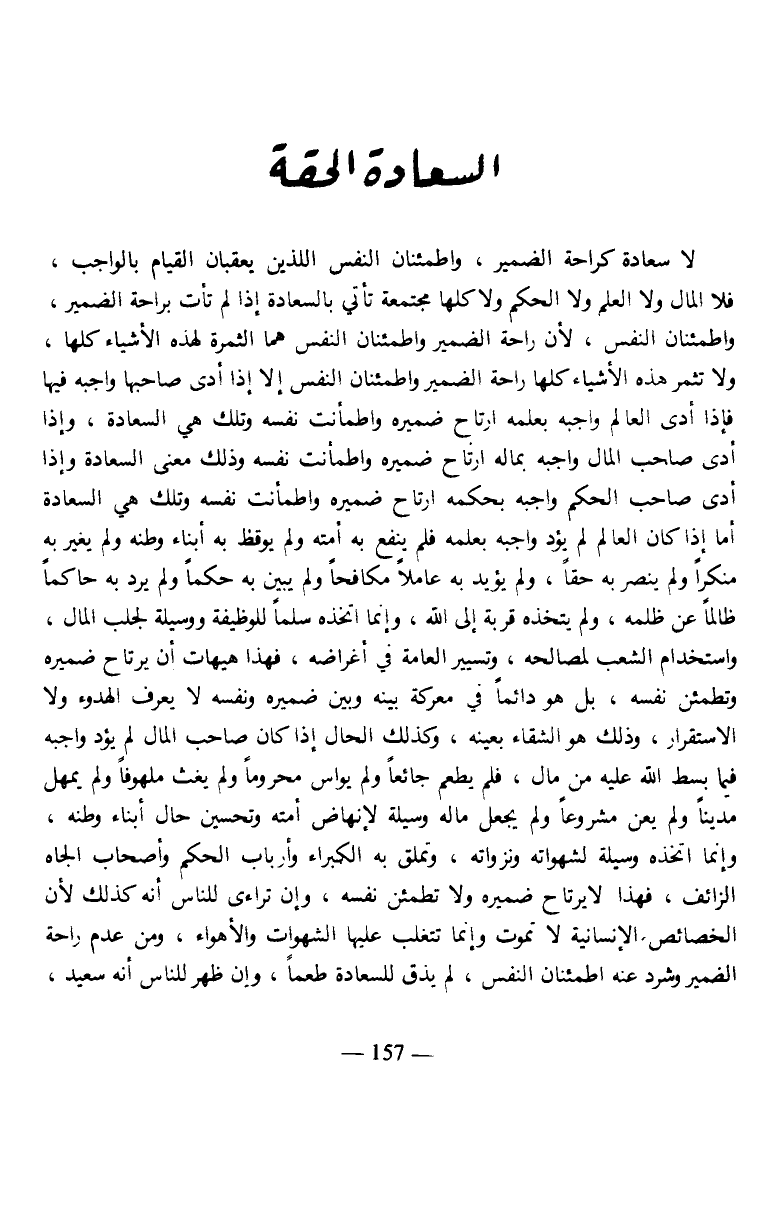 السعادة الحقة

لا سعادة كراحة الضمير ، واطمئنان النفس اللذين يعقبان القيام بالواجب ، فلا المال ولا العلم ولا الحكم ولا كلها مجتمعة تأتي بالسعادة إذا لم تأت براحة الضمير ، واطمئنان النفس ، لأن راحة الضمير واطمئنان النفس هما الثمرة لهذه الأشياء كلها ، ولا تثمر هذه الأشياء كلها راحة الضمير واطمئنان النفس إلا إذا أدى صاحبها واجبه فيها فإذا أدى العالم واجبه بعلمه ارتاح ضميره واطمأنت نفسه وتلك هي السعادة ، وإذا أدى صاحب المال واجبه بماله ارتاح ضميره واطمأنت نفسه وذلك معنى السعادة وإذا أدى صاحب الحكم واجبه بحكمه ارتاح ضميره واطمأنت نفسه وتلك هي السعادة أما إذا كان العالم لم يؤد واجبه بعلمه فلم ينفع به أمته ولم يوقظ به أبناء وطنه ولم يغير به منكراً ولم ينصر به حقاً ، ولم يؤيد به عاملاً مكافحاً ولم يبين به حكماً ولم يرد به حاكماً ظالماً عن ظلمه ، ولم يتخذه قربة إلى الله ، وإنما اتخذه سلماً للوظيفة ووسيلة لجلب المال ، واستخدام الشعب لمصالحه ، وتسيير العامة في أغراضه ، فهذا هيهات أن يرتاح ضميره وتطمئن نفسه ، بل هو دائماً في معركة بينه وبين ضميره ونفسه لا يعرف الهدوء ولا الاستقرار ، وذلك هو الشقاء بعينه ، وكذلك الحال إذا كان صاحب المال لم يؤد واجبه فيما بسط الله عليه من مال ، فلم يطعم جائعاً ولم يواس محروماً ولم يغث ملهوفاً ولم يمهل مديناً ولم يعن مشروعاً ولم يجعل ماله وسيلة لإنهاض أمته وتحسين حال أبناء وطنه ، وإنما اتخذه وسيلة لشهواته ونزواته ، وتملق به الكبراء وأرباب الحكم وأصحاب الجاه الزائف ، فهذا لايرتاح ضميره ولا تطمئن نفسه ، وإن تراءى للناس أنه كذلك لأن الخصائص الإنسانية لا تموت وإنما تتغلب عليها الشهوات والأهواء ، ومن عدم راحة الضمير وشرد عنه اطمئنان النفس ، لم يذق للسعادة طعماً ، وإن ظهر للناس أنه سعيد ،

— 157 —